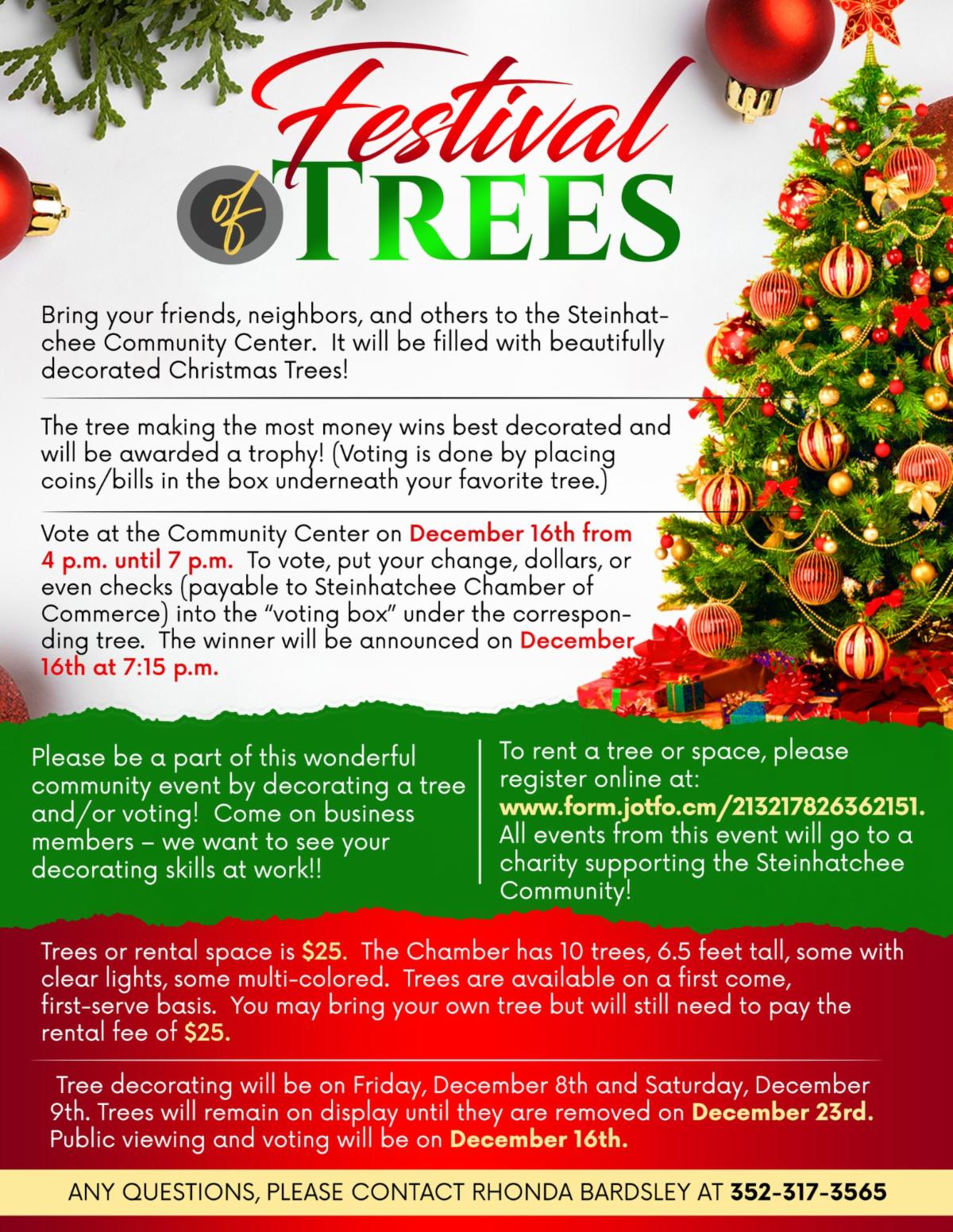 Festival of TREES

Bring your friends, neighbors, and others to the Steinhatchee Community Center. It will be filled with beautifully decorated Christmas Trees!

The tree making the most money wins best decorated and will be awarded a trophy! (Voting is done by placing coins/bills in the box underneath your favorite tree.)

Vote at the Community Center on December 16th from 4 p.m. until 7 p.m. To vote, put your change, dollars, or even checks (payable to Steinhatchee Chamber of Commerce) into the "voting box" under the corresponding tree. The winner will be announced on December 16th at 7:15 p.m.

Please be a part of this wonderful community event by decorating a tree and/or voting! Come on business members – we want to see your decorating skills at work!!

To rent a tree or space, please register online at: www.form.jotfo.cm/213217826362151. All events from this event will go to a charity supporting the Steinhatchee Community!

Trees or rental space is $25. The Chamber has 10 trees, 6.5 feet tall, some with clear lights, some multi-colored. Trees are available on a first come, first-serve basis. You may bring your own tree but will still need to pay the rental fee of $25.

Tree decorating will be on Friday, December 8th and Saturday, December 9th. Trees will remain on display until they are removed on December 23rd. Public viewing and voting will be on December 16th.

ANY QUESTIONS, PLEASE CONTACT RHONDA BARDSLEY AT 352-317-3565